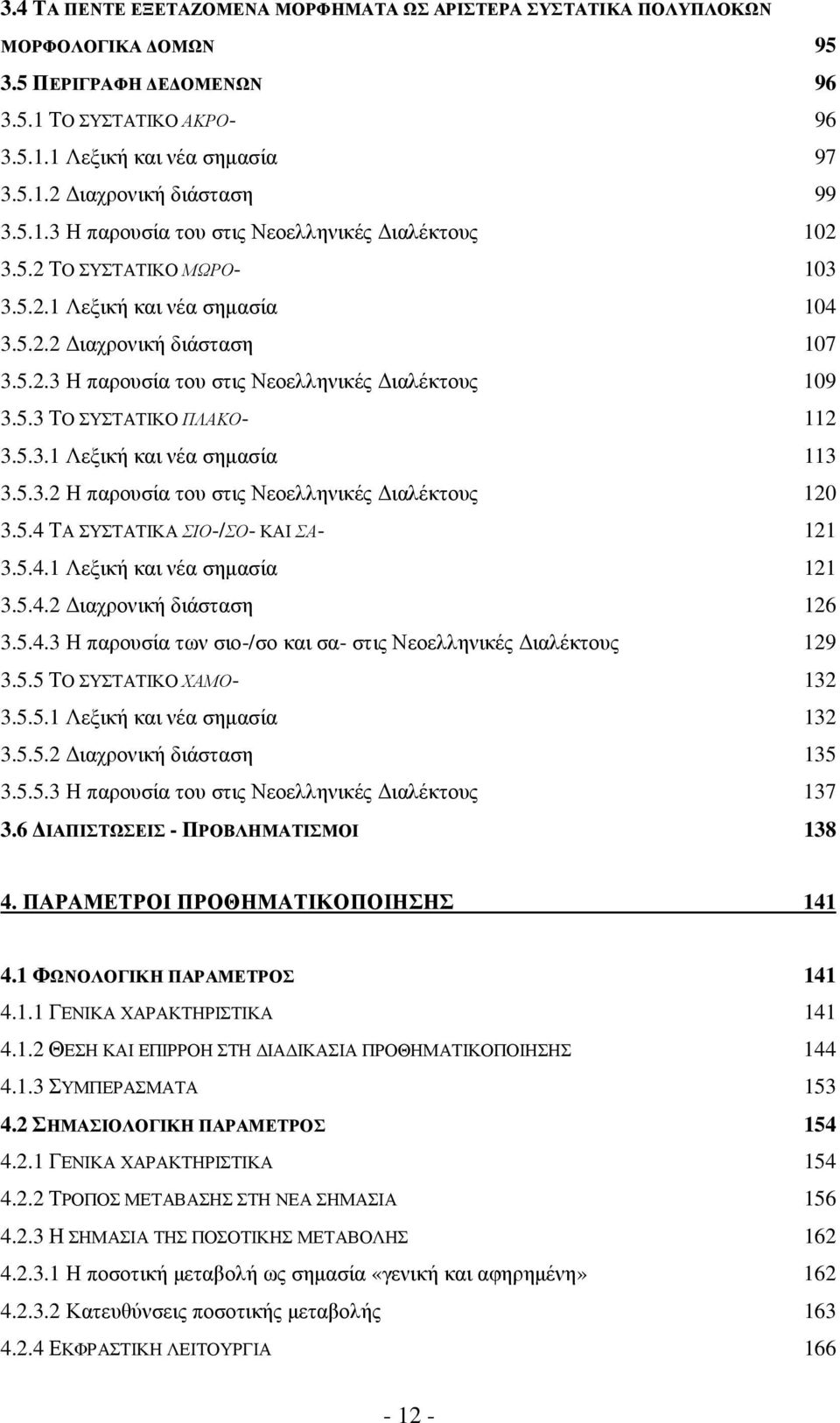 3.4 ΤΑ ΠΕΝΤΕ ΕΞΕΤΑΖΟΜΕΝΑ ΜΟΡΦΗΜΑΤΑ ΩΣ ΑΡΙΣΤΕΡΑ ΣΥΣΤΑΤΙΚΑ ΠΟΛΥΠΛΟΚΩΝ ΜΟΡΦΟΛΟΓΙΚΑ ΔΟΜΩΝ 95
3.5 ΠΕΡΙΓΡΑΦΗ ΔΕΔΟΜΕΝΩΝ 96
3.5.1 ΤΟ ΣΥΣΤΑΤΙΚΟ ΑΚΡΟ- 96
3.5.1.1 Λεξική και νέα σημασία 97
3.5.1.2 Διαχρονική διάσταση 99
3.5.1.3 Η παρουσία του στις Νεοελληνικές Διαλέκτους 102
3.5.2 ΤΟ ΣΥΣΤΑΤΙΚΟ ΜΩΡΟ- 103
3.5.2.1 Λεξική και νέα σημασία 104
3.5.2.2 Διαχρονική διάσταση 107
3.5.2.3 Η παρουσία του στις Νεοελληνικές Διαλέκτους 109
3.5.3 ΤΟ ΣΥΣΤΑΤΙΚΟ ΠΛΑΚΟ- 112
3.5.3.1 Λεξική και νέα σημασία 113
3.5.3.2 Η παρουσία του στις Νεοελληνικές Διαλέκτους 120
3.5.4 ΤΑ ΣΥΣΤΑΤΙΚΑ ΣΙΟ-/ΣΟ- ΚΑΙ ΣΑ- 121
3.5.4.1 Λεξική και νέα σημασία 121
3.5.4.2 Διαχρονική διάσταση 126
3.5.4.3 Η παρουσία των σιο-/σο και σα- στις Νεοελληνικές Διαλέκτους 129
3.5.5 ΤΟ ΣΥΣΤΑΤΙΚΟ ΧΑΜΟ- 132
3.5.5.1 Λεξική και νέα σημασία 132
3.5.5.2 Διαχρονική διάσταση 135
3.5.5.3 Η παρουσία του στις Νεοελληνικές Διαλέκτους 137
3.6 ΔΙΑΠΙΣΤΩΣΕΙΣ - ΠΡΟΒΛΗΜΑΤΙΣΜΟΙ 138

4. ΠΑΡΑΜΕΤΡΟΙ ΠΡΟΘΗΜΑΤΙΚΟΠΟΙΗΣΗΣ 141

4.1 ΦΩΝΟΛΟΓΙΚΗ ΠΑΡΑΜΕΤΡΟΣ 141
4.1.1 ΓΕΝΙΚΑ ΧΑΡΑΚΤΗΡΙΣΤΙΚΑ 141
4.1.2 ΘΕΣΗ ΚΑΙ ΕΠΙΡΡΟΗ ΣΤΗ ΔΙΑΔΙΚΑΣΙΑ ΠΡΟΘΗΜΑΤΙΚΟΠΟΙΗΣΗΣ 144
4.1.3 ΣΥΜΠΕΡΑΣΜΑΤΑ 153
4.2 ΣΗΜΑΣΙΟΛΟΓΙΚΗ ΠΑΡΑΜΕΤΡΟΣ 154
4.2.1 ΓΕΝΙΚΑ ΧΑΡΑΚΤΗΡΙΣΤΙΚΑ 154
4.2.2 ΤΡΟΠΟΣ ΜΕΤΑΒΑΣΗΣ ΣΤΗ ΝΕΑ ΣΗΜΑΣΙΑ 156
4.2.3 Η ΣΗΜΑΣΙΑ ΤΗΣ ΠΟΣΟΤΙΚΗΣ ΜΕΤΑΒΟΛΗΣ 162
4.2.3.1 Η ποσοτική μεταβολή ως σημασία «γενική και αφηρημένη» 162
4.2.3.2 Κατευθύνσεις ποσοτικής μεταβολής 163
4.2.4 ΕΚΦΡΑΣΤΙΚΗ ΛΕΙΤΟΥΡΓΙΑ 166

- 12 -